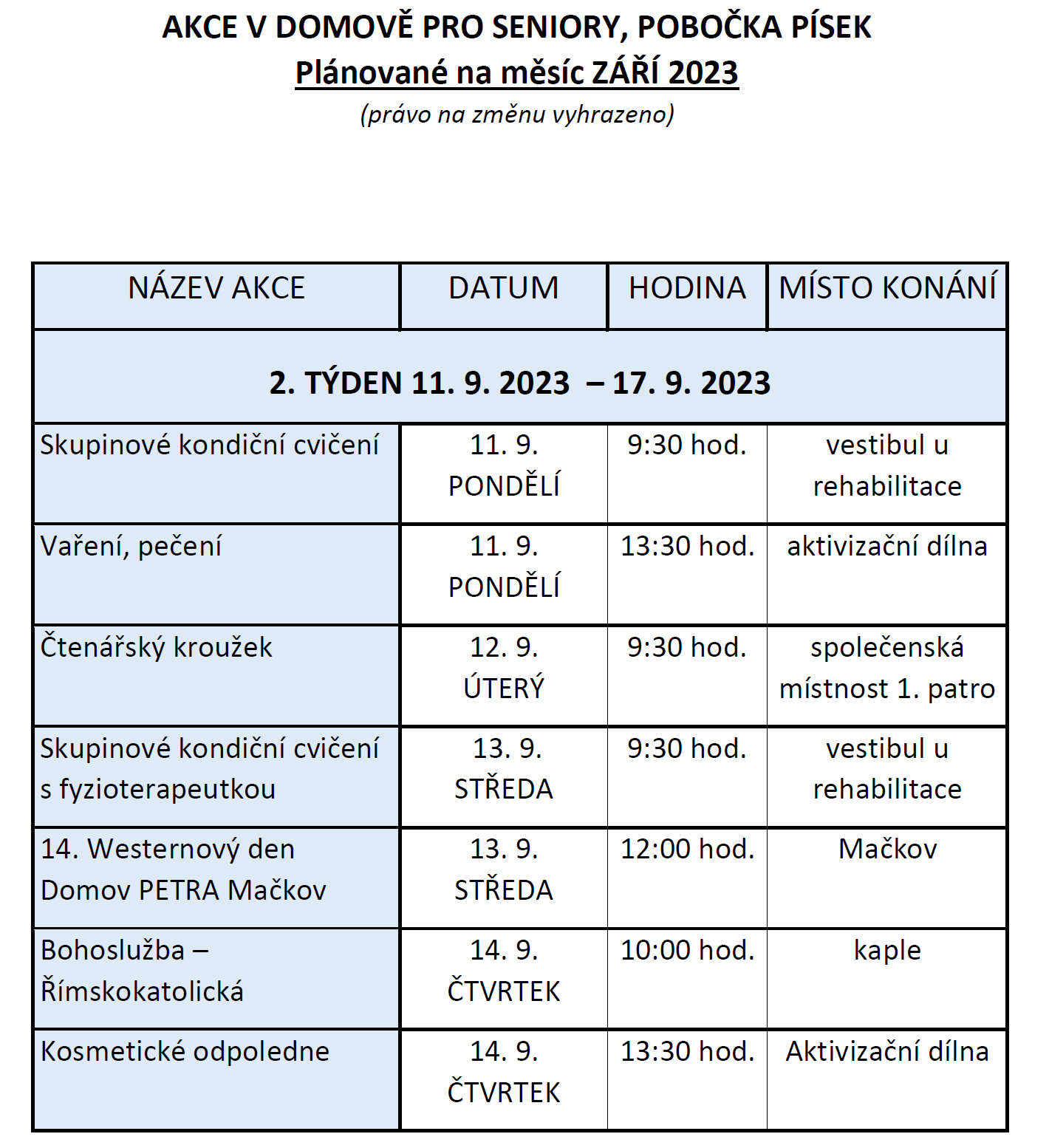 AKCE V DOMOVĚ PRO SENIORY, POBOČKA PÍSEK
Plánované na měsíc ZÁŘÍ 2023
(právo na změnu vyhrazeno)

| NÁZEV AKCE | DATUM | HODINA | MÍSTO KONÁNÍ |
|---|---|---|---|
| 2. TÝDEN 11. 9. 2023 – 17. 9. 2023 | | | |
| Skupinové kondiční cvičení | 11. 9. PONDĚLÍ | 9:30 hod. | vestibul u rehabilitace |
| Vaření, pečení | 11. 9. PONDĚLÍ | 13:30 hod. | aktivizační dílna |
| Čtenářský kroužek | 12. 9. ÚTERÝ | 9:30 hod. | společenská místnost 1. patro |
| Skupinové kondiční cvičení s fyzioterapeutkou | 13. 9. STŘEDA | 9:30 hod. | vestibul u rehabilitace |
| 14. Westernový den Domov PETRA Mačkov | 13. 9. STŘEDA | 12:00 hod. | Mačkov |
| Bohoslužba – Římskokatolická | 14. 9. ČTVRTEK | 10:00 hod. | kaple |
| Kosmetické odpoledne | 14. 9. ČTVRTEK | 13:30 hod. | Aktivizační dílna |